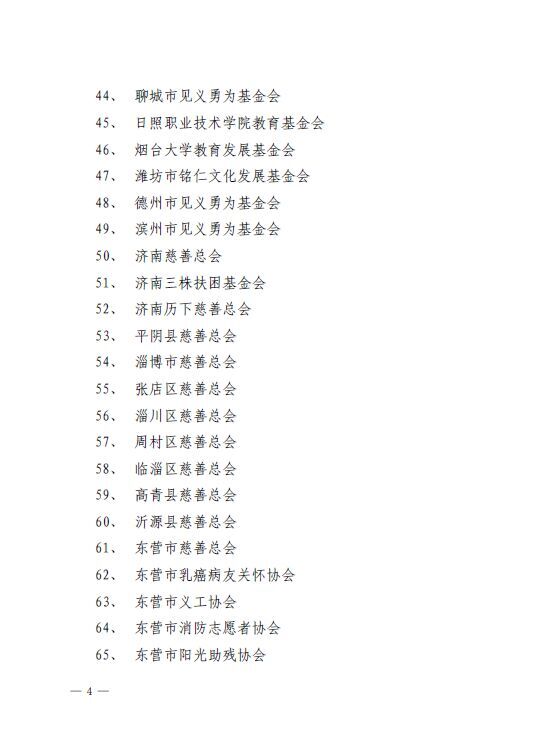 44、 聊城市见义勇为基金会

45、 日照职业技术学院教育基金会

46、 烟台大学教育发展基金会

47、 潍坊市铭仁文化发展基金会

48、 德州市见义勇为基金会

49、 滨州市见义勇为基金会

50、 济南慈善总会

51、 济南三株扶困基金会

52、 济南历下慈善总会

53、 平阴县慈善总会

54、 淄博市慈善总会

55、 张店区慈善总会

56、 淄川区慈善总会

57、 周村区慈善总会

58、 临淄区慈善总会

59、 高青县慈善总会

60、 沂源县慈善总会

61、 东营市慈善总会

62、 东营市乳癌病友关怀协会

63、 东营市义工协会

64、 东营市消防志愿者协会

65、 东营市阳光助残协会

— 4 —